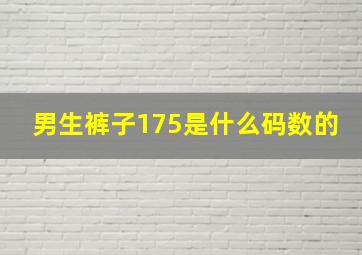 男生裤子175是什么码数的